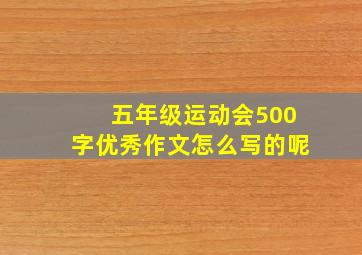 五年级运动会500字优秀作文怎么写的呢